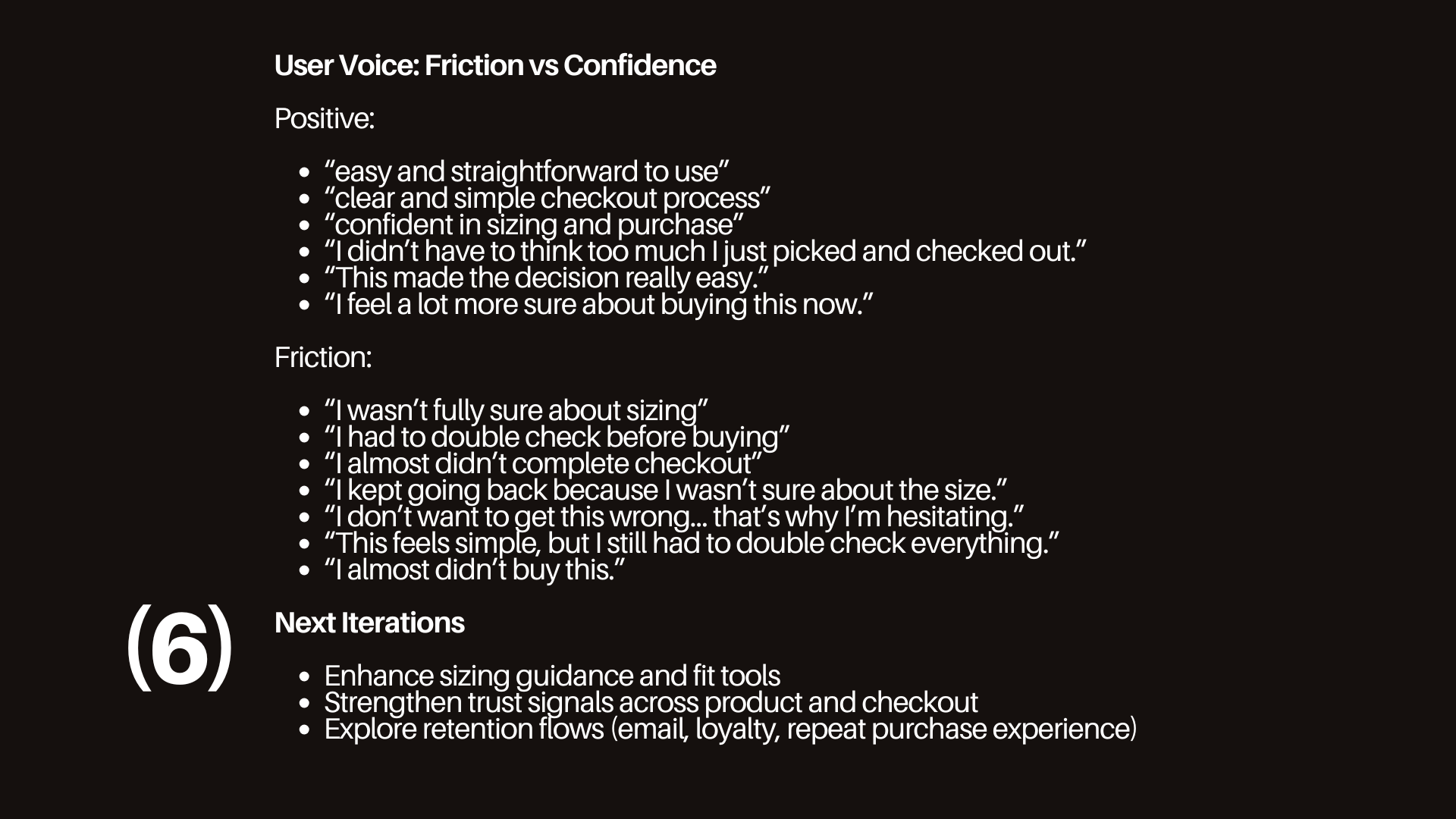 User Voice: Friction vs Confidence

Positive:

• "easy and straightforward to use"
• "clear and simple checkout process"
• "confident in sizing and purchase"
• "I didn't have to think too much I just picked and checked out."
• "This made the decision really easy."
• "I feel a lot more sure about buying this now."

Friction:

• "I wasn't fully sure about sizing"
• "I had to double check before buying"
• "I almost didn't complete checkout"
• "I kept going back because I wasn't sure about the size."
• "I don't want to get this wrong... that's why I'm hesitating."
• "This feels simple, but I still had to double check everything."
• "I almost didn't buy this."

(6)

Next Iterations

• Enhance sizing guidance and fit tools
• Strengthen trust signals across product and checkout
• Explore retention flows (email, loyalty, repeat purchase experience)